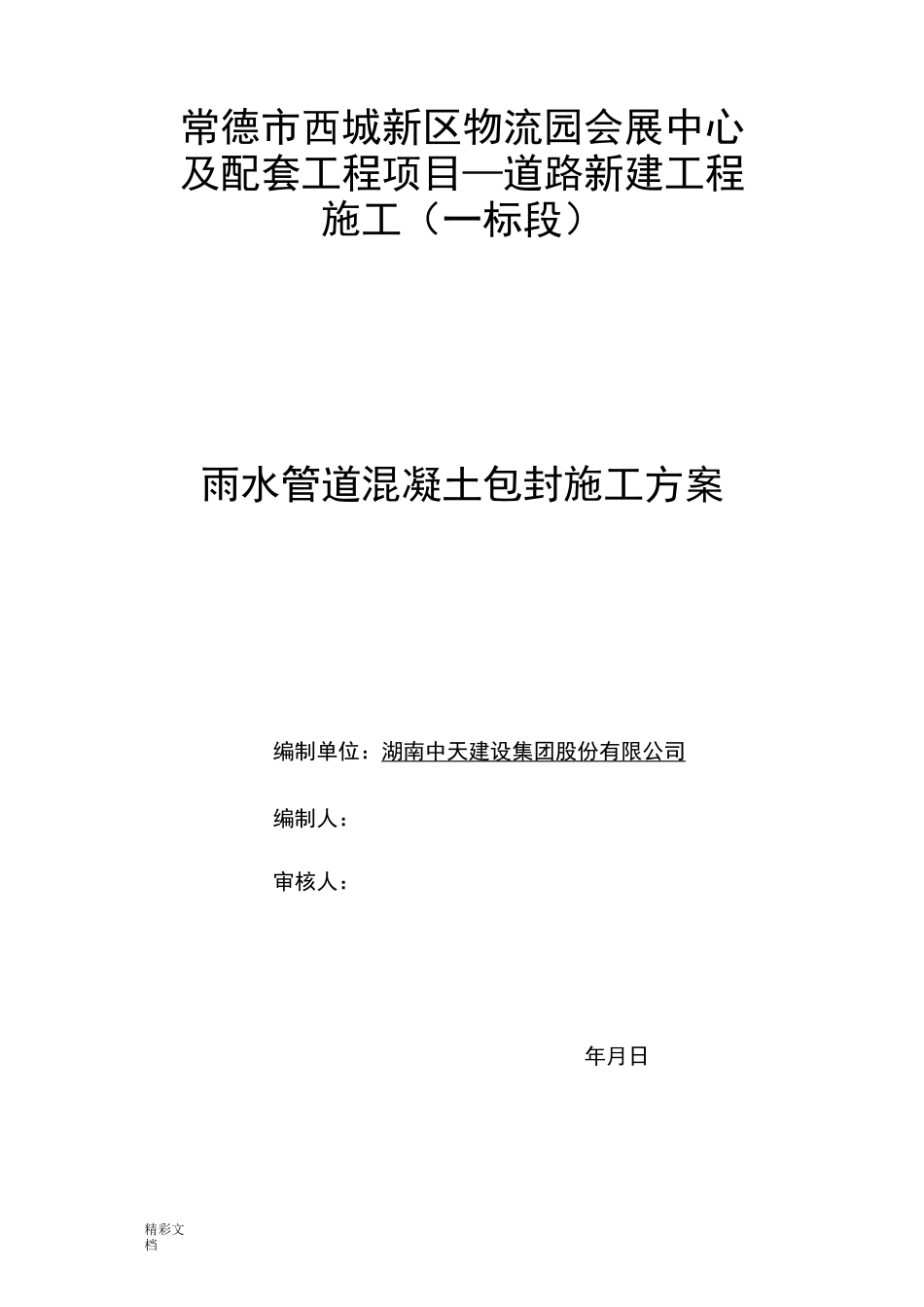 常德市西城新区物流园会展中心及配套工程项目—道路新建工程施工（一标段）

雨水管道混凝土包封施工方案

编制单位：湖南中天建设集团股份有限公司

编制人：

审核人：

年月日

精彩文档